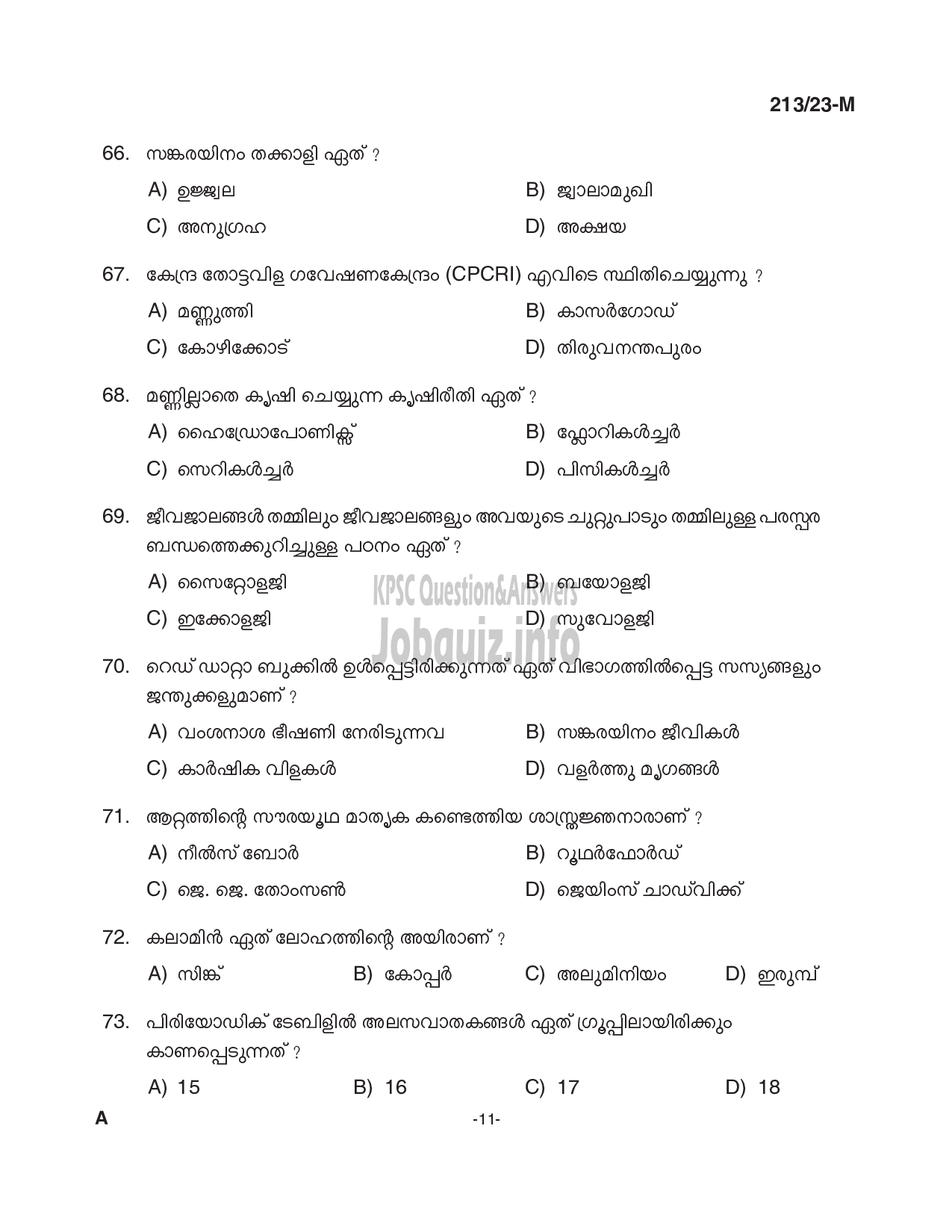 213/23-M

66. സങ്കരയിനം തക്കാളി ഏത് ?

A) ഉജ്ജ്വല

B) ജ്വാലാമുഖി

C) അനുഗ്രഹ

D) അക്ഷയ

67. കേന്ദ്ര തോട്ടവിള ഗവേഷണകേന്ദ്രം (CPCRI) എവിടെ സ്ഥിതിചെയ്യുന്നു ?

A) മണ്ണുത്തി

B) കാസർഗോഡ്

C) കോഴിക്കോട്

D) തിരുവനന്തപുരം

68. മണ്ണില്ലാതെ കൃഷി ചെയ്യുന്ന കൃഷിരീതി ഏത് ?

A) ഹൈഡ്രോപോണിക്സ്

B) ഫ്ലോറികൾച്ചർ

C) സെറികൾച്ചർ

D) പിസികൾച്ചർ

69. ജീവജാലങ്ങൾ തമ്മിലും ജീവജാലങ്ങളും അവയുടെ ചുറ്റുപാടും തമ്മിലുള്ള പരസ്പര ബന്ധത്തെക്കുറിച്ചുള്ള പഠനം ഏത് ?

A) സൈറ്റോളജി

B) ബയോളജി

C) ഇക്കോളജി

D) സുവോളജി

KPSC Question&Answers
Jobquiz.info

70. റെഡ് ഡാറ്റാ ബുക്കിൽ ഉൾപ്പെട്ടിരിക്കുന്നത് ഏത് വിഭാഗത്തിൽപ്പെട്ട സസ്യങ്ങളും ജന്തുക്കളുമാണ് ?

A) വംശനാശ ഭീഷണി നേരിടുന്നവ

B) സങ്കരയിനം ജീവികൾ

C) കാർഷിക വിളകൾ

D) വളർത്തു മൃഗങ്ങൾ

71. ആറ്റത്തിന്റെ സൗരയൂഥ മാതൃക കണ്ടെത്തിയ ശാസ്ത്രജ്ഞനാരാണ് ?

A) നീൽസ് ബോർ

B) റൂഥർഫോർഡ്

C) ജെ. ജെ. തോംസൺ

D) ജെയിംസ് ചാഡ്‌വിക്ക്

72. കലാമിൻ ഏത് ലോഹത്തിന്റെ അയിരാണ് ?

A) സിങ്ക്

B) കോപ്പർ

C) അലുമിനിയം

D) ഇരുമ്പ്

73. പിരിയോഡിക് ടേബിളിൽ അലസവാതകങ്ങൾ ഏത് ഗ്രൂപ്പിലായിരിക്കും കാണപ്പെടുന്നത് ?

A) 15

B) 16

C) 17

D) 18

A

-11-